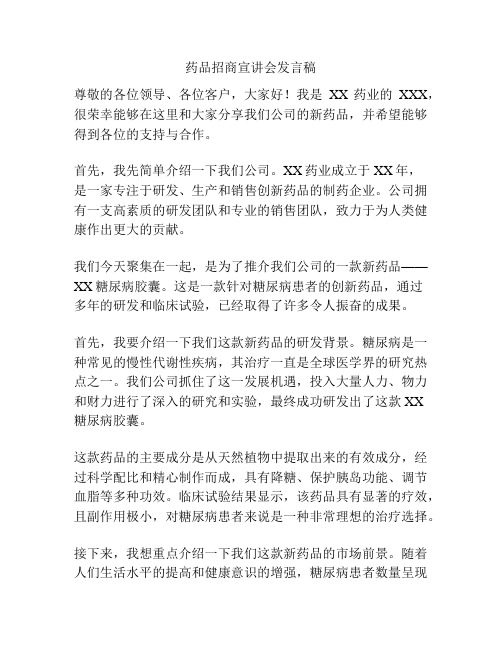 药品招商宣讲会发言稿

尊敬的各位领导、各位客户，大家好！我是 XX 药业的 XXX，很荣幸能够在这里和大家分享我们公司的新药品，并希望能够得到各位的支持与合作。

首先，我先简单介绍一下我们公司。XX 药业成立于 XX 年，是一家专注于研发、生产和销售创新药品的制药企业。公司拥有一支高素质的研发团队和专业的销售团队，致力于为人类健康作出更大的贡献。

我们今天聚集在一起，是为了推介我们公司的一款新药品——XX 糖尿病胶囊。这是一款针对糖尿病患者的创新药品，通过多年的研发和临床试验，已经取得了许多令人振奋的成果。

首先，我要介绍一下我们这款新药品的研发背景。糖尿病是一种常见的慢性代谢性疾病，其治疗一直是全球医学界的研究热点之一。我们公司抓住了这一发展机遇，投入大量人力、物力和财力进行了深入的研究和实验，最终成功研发出了这款 XX 糖尿病胶囊。

这款药品的主要成分是从天然植物中提取出来的有效成分，经过科学配比和精心制作而成，具有降糖、保护胰岛功能、调节血脂等多种功效。临床试验结果显示，该药品具有显著的疗效，且副作用极小，对糖尿病患者来说是一种非常理想的治疗选择。

接下来，我想重点介绍一下我们这款新药品的市场前景。随着人们生活水平的提高和健康意识的增强，糖尿病患者数量呈现